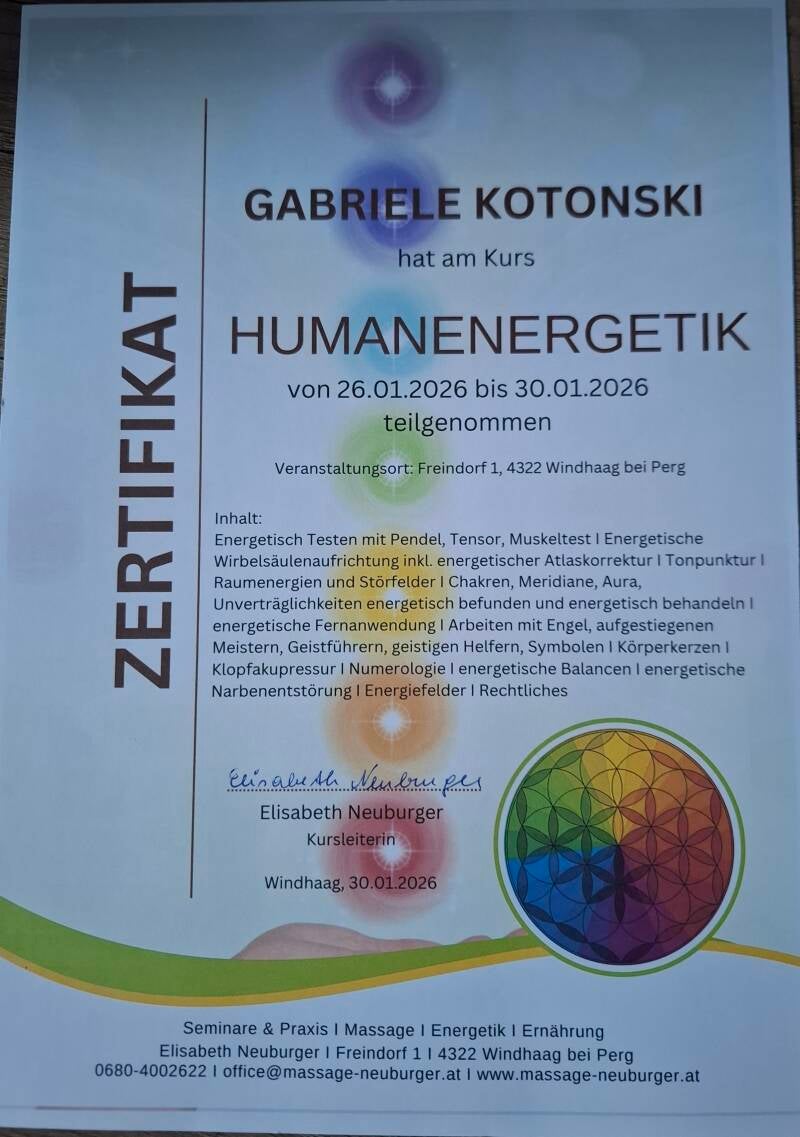 ZERTIFIKAT

GABRIELE KOTONSKI

hat am Kurs

HUMANENERGETIK

von 26.01.2026 bis 30.01.2026

teilgenommen

Veranstaltungsort: Freindorf 1, 4322 Windhaag bei Perg

Inhalt:
Energetisch Testen mit Pendel, Tensor, Muskeltest I Energetische Wirbelsäulenaufrichtung inkl. energetischer Atlaskorrektur I Tonpunktur I Raumenergien und Störfelder I Chakren, Meridiane, Aura, Unverträglichkeiten energetisch befunden und energetisch behandeln I energetische Fernanwendung I Arbeiten mit Engel, aufgestiegenen Meistern, Geistführern, geistigen Helfern, Symbolen I Körperkerzen I Klopfakupressur I Numerologie I energetische Balancen I energetische Narbenentstörung I Energiefelder I Rechtliches

Elisabeth Neuburger

Elisabeth Neuburger
Kursleiterin

Windhaag, 30.01.2026

Seminare & Praxis I Massage I Energetik I Ernährung
Elisabeth Neuburger I Freindorf 1 I 4322 Windhaag bei Perg
0680-4002622 I office@massage-neuburger.at I www.massage-neuburger.at